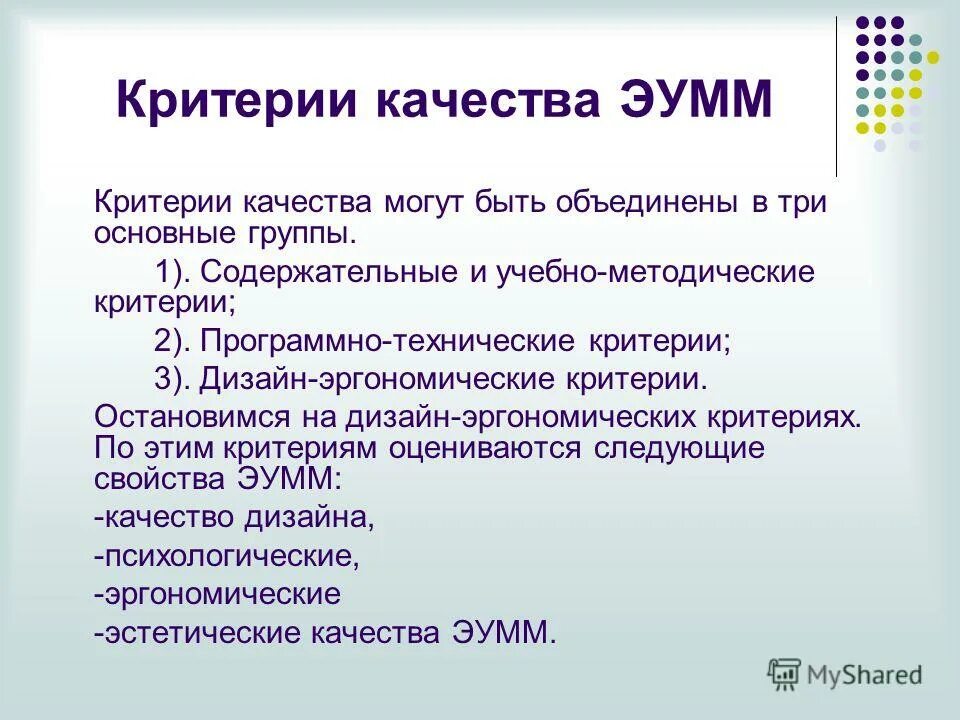 Критерии качества ЭУММ

Критерии качества могут быть объединены в три основные группы.

1). Содержательные и учебно-методические критерии;

2). Программно-технические критерии;

3). Дизайн-эргономические критерии.

Остановимся на дизайн-эргономических критериях. По этим критериям оцениваются следующие свойства ЭУММ:

-качество дизайна,

-психологические,

-эргономические

-эстетические качества ЭУММ.

MyShared